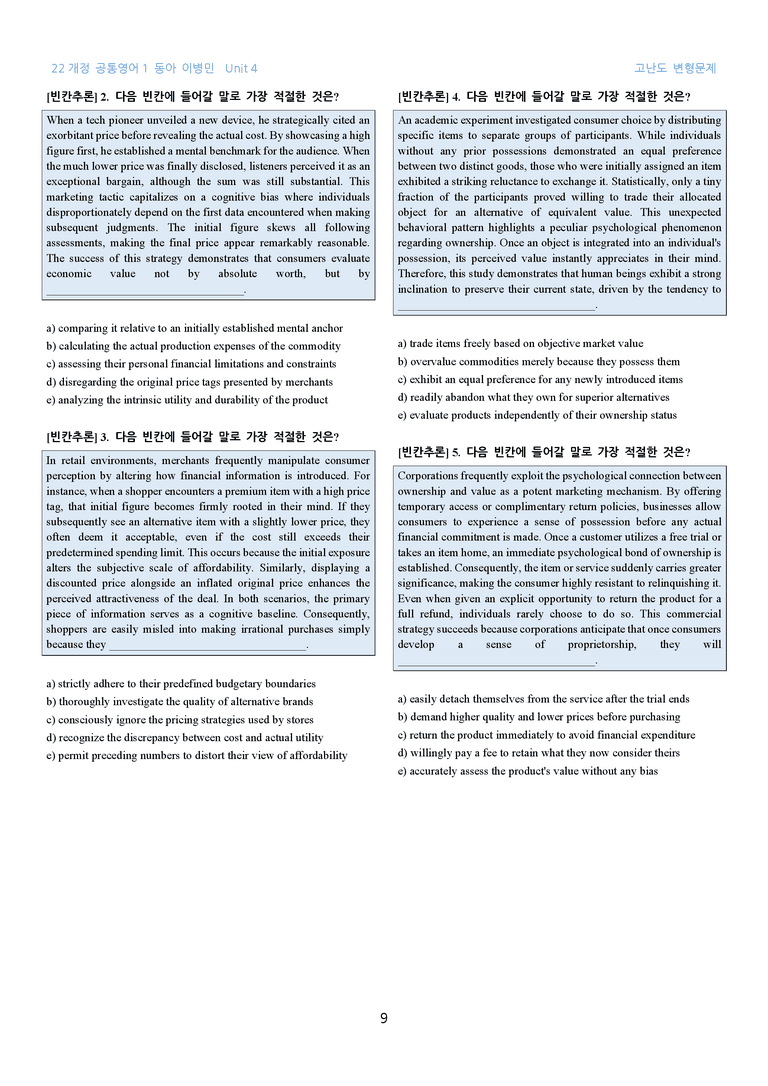 22 개정 공통영어 1 동아 이병민 Unit 4

고난도 변형문제

[빈칸추론] 2. 다음 빈칸에 들어갈 말로 가장 적절한 것은?

When a tech pioneer unveiled a new device, he strategically cited an exorbitant price before revealing the actual cost. By showcasing a high figure first, he established a mental benchmark for the audience. When the much lower price was finally disclosed, listeners perceived it as an exceptional bargain, although the sum was still substantial. This marketing tactic capitalizes on a cognitive bias where individuals disproportionately depend on the first data encountered when making subsequent judgments. The initial figure skews all following assessments, making the final price appear remarkably reasonable. The success of this strategy demonstrates that consumers evaluate economic value not by absolute worth, but by ____.

a) comparing it relative to an initially established mental anchor
b) calculating the actual production expenses of the commodity
c) assessing their personal financial limitations and constraints
d) disregarding the original price tags presented by merchants
e) analyzing the intrinsic utility and durability of the product

[빈칸추론] 3. 다음 빈칸에 들어갈 말로 가장 적절한 것은?

In retail environments, merchants frequently manipulate consumer perception by altering how financial information is introduced. For instance, when a shopper encounters a premium item with a high price tag, that initial figure becomes firmly rooted in their mind. If they subsequently see an alternative item with a slightly lower price, they often deem it acceptable, even if the cost still exceeds their predetermined spending limit. This occurs because the initial exposure alters the subjective scale of affordability. Similarly, displaying a discounted price alongside an inflated original price enhances the perceived attractiveness of the deal. In both scenarios, the primary piece of information serves as a cognitive baseline. Consequently, shoppers are easily misled into making irrational purchases simply because they ____.

a) strictly adhere to their predefined budgetary boundaries
b) thoroughly investigate the quality of alternative brands
c) consciously ignore the pricing strategies used by stores
d) recognize the discrepancy between cost and actual utility
e) permit preceding numbers to distort their view of affordability

[빈칸추론] 4. 다음 빈칸에 들어갈 말로 가장 적절한 것은?

An academic experiment investigated consumer choice by distributing specific items to separate groups of participants. While individuals without any prior possessions demonstrated an equal preference between two distinct goods, those who were initially assigned an item exhibited a striking reluctance to exchange it. Statistically, only a tiny fraction of the participants proved willing to trade their allocated object for an alternative of equivalent value. This unexpected behavioral pattern highlights a peculiar psychological phenomenon regarding ownership. Once an object is integrated into an individual's possession, its perceived value instantly appreciates in their mind. Therefore, this study demonstrates that human beings exhibit a strong inclination to preserve their current state, driven by the tendency to ____.

a) trade items freely based on objective market value
b) overvalue commodities merely because they possess them
c) exhibit an equal preference for any newly introduced items
d) readily abandon what they own for superior alternatives
e) evaluate products independently of their ownership status

[빈칸추론] 5. 다음 빈칸에 들어갈 말로 가장 적절한 것은?

Corporations frequently exploit the psychological connection between ownership and value as a potent marketing mechanism. By offering temporary access or complimentary return policies, businesses allow consumers to experience a sense of possession before any actual financial commitment is made. Once a customer utilizes a free trial or takes an item home, an immediate psychological bond of ownership is established. Consequently, the item or service suddenly carries greater significance, making the consumer highly resistant to relinquishing it. Even when given an explicit opportunity to return the product for a full refund, individuals rarely choose to do so. This commercial strategy succeeds because corporations anticipate that once consumers develop a sense of proprietorship, they will ____.

a) easily detach themselves from the service after the trial ends
b) demand higher quality and lower prices before purchasing
c) return the product immediately to avoid financial expenditure
d) willingly pay a fee to retain what they now consider theirs
e) accurately assess the product's value without any bias

9